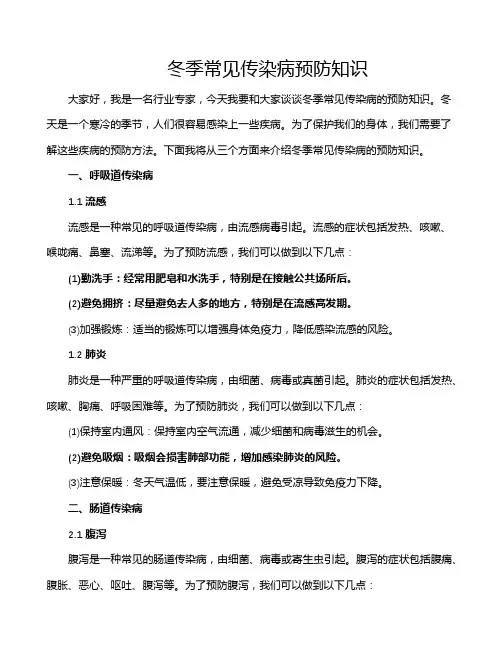 冬季常见传染病预防知识

大家好，我是一名行业专家，今天我要和大家谈谈冬季常见传染病的预防知识。冬天是一个寒冷的季节，人们很容易感染上一些疾病。为了保护我们的身体，我们需要了解这些疾病的预防方法。下面我将从三个方面来介绍冬季常见传染病的预防知识。

一、呼吸道传染病

1.1 流感

流感是一种常见的呼吸道传染病，由流感病毒引起。流感的症状包括发热、咳嗽、喉咙痛、鼻塞、流涕等。为了预防流感，我们可以做到以下几点：

(1)勤洗手：经常用肥皂和水洗手，特别是在接触公共场所后。

(2)避免拥挤：尽量避免去人多的地方，特别是在流感高发期。

(3)加强锻炼：适当的锻炼可以增强身体免疫力，降低感染流感的风险。

1.2 肺炎

肺炎是一种严重的呼吸道传染病，由细菌、病毒或真菌引起。肺炎的症状包括发热、咳嗽、胸痛、呼吸困难等。为了预防肺炎，我们可以做到以下几点：

(1)保持室内通风：保持室内空气流通，减少细菌和病毒滋生的机会。

(2)避免吸烟：吸烟会损害肺部功能，增加感染肺炎的风险。

(3)注意保暖：冬天气温低，要注意保暖，避免受凉导致免疫力下降。

二、肠道传染病

2.1 腹泻

腹泻是一种常见的肠道传染病，由细菌、病毒或寄生虫引起。腹泻的症状包括腹痛、腹胀、恶心、呕吐、腹泻等。为了预防腹泻，我们可以做到以下几点：